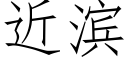 近滨